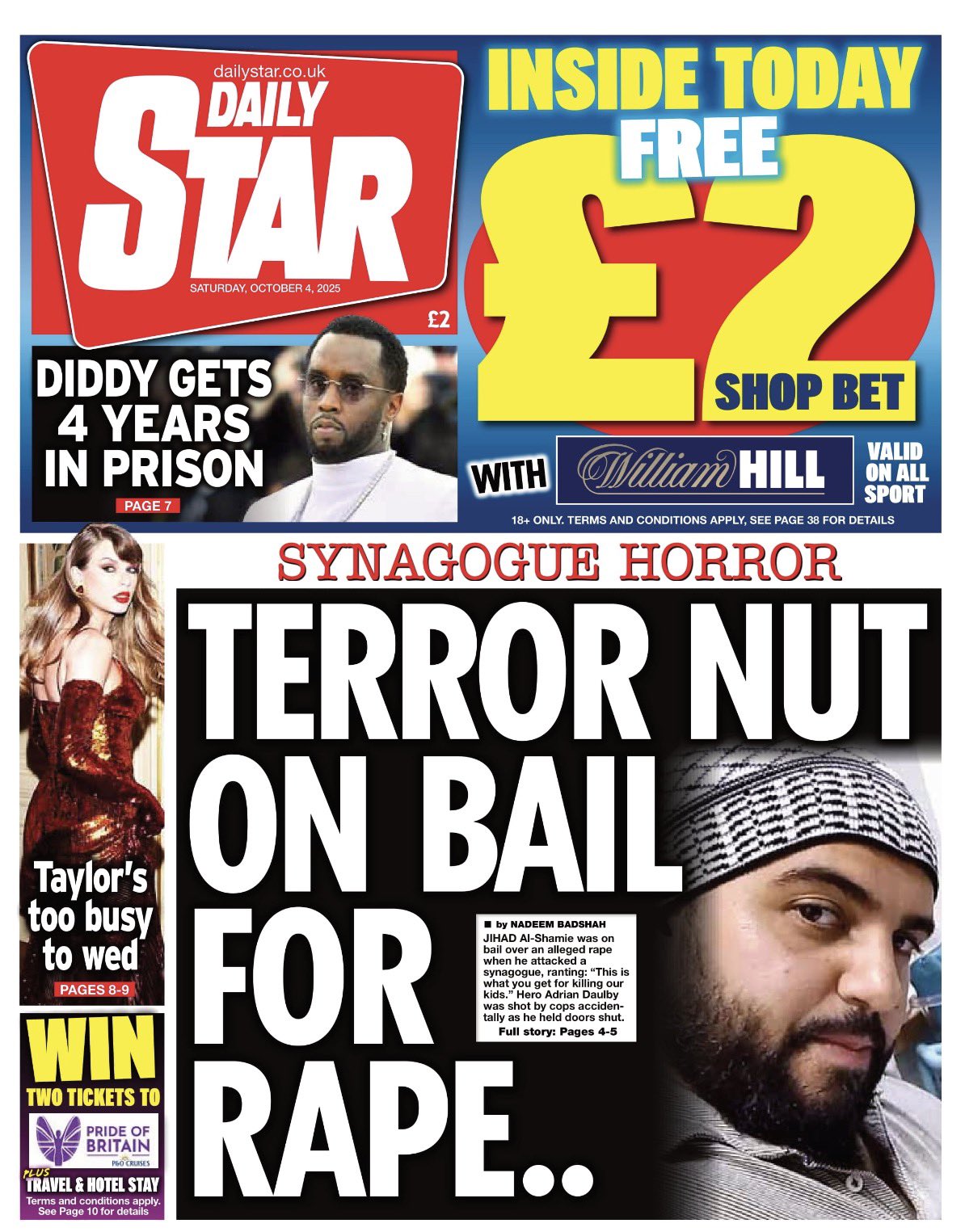 dailystar.co.uk
DAILY
STAR
SATURDAY, OCTOBER 4, 2025
£2

INSIDE TODAY
FREE
£2
SHOP BET
WITH William HILL
VALID ON ALL SPORT
18+ ONLY. TERMS AND CONDITIONS APPLY, SEE PAGE 38 FOR DETAILS

DIDDY GETS 4 YEARS IN PRISON
PAGE 7

Taylor's too busy to wed
PAGES 8-9

WIN
TWO TICKETS TO
PRIDE OF BRITAIN
P&O CRUISES
PLUS
TRAVEL & HOTEL STAY
Terms and conditions apply. See Page 10 for details

SYNAGOGUE HORROR

TERROR NUT ON BAIL FOR RAPE..

■ by NADEEM BADSHAH

JIHAD Al-Shamie was on bail over an alleged rape when he attacked a synagogue, ranting: "This is what you get for killing our kids." Hero Adrian Daulby was shot by cops accidentally as he held doors shut.

Full story: Pages 4-5